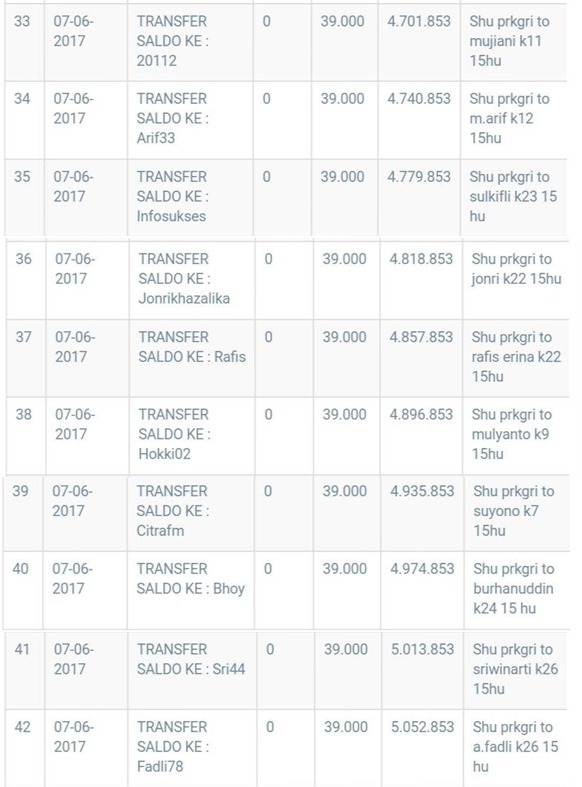 | 33 | 07-06-2017 | TRANSFER SALDO KE : 20112 | 0 | 39.000 | 4.701.853 | Shu prkgri to mujiani k11 15hu |
|---|---|---|---|---|---|---|
| 34 | 07-06-2017 | TRANSFER SALDO KE : Arif33 | 0 | 39.000 | 4.740.853 | Shu prkgri to m.arif k12 15hu |
| 35 | 07-06-2017 | TRANSFER SALDO KE : Infosukses | 0 | 39.000 | 4.779.853 | Shu prkgri to sulkifli k23 15 hu |
| 36 | 07-06-2017 | TRANSFER SALDO KE : Jonrikhazalika | 0 | 39.000 | 4.818.853 | Shu prkgri to jonri k22 15hu |
| 37 | 07-06-2017 | TRANSFER SALDO KE : Rafis | 0 | 39.000 | 4.857.853 | Shu prkgri to rafis erina k22 15hu |
| 38 | 07-06-2017 | TRANSFER SALDO KE : Hokki02 | 0 | 39.000 | 4.896.853 | Shu prkgri to mulyanto k9 15hu |
| 39 | 07-06-2017 | TRANSFER SALDO KE : Citrafm | 0 | 39.000 | 4.935.853 | Shu prkgri to suyono k7 15hu |
| 40 | 07-06-2017 | TRANSFER SALDO KE : Bhoy | 0 | 39.000 | 4.974.853 | Shu prkgri to burhanuddin k24 15 hu |
| 41 | 07-06-2017 | TRANSFER SALDO KE : Sri44 | 0 | 39.000 | 5.013.853 | Shu prkgri to sriwinarti k26 15hu |
| 42 | 07-06-2017 | TRANSFER SALDO KE : Fadli78 | 0 | 39.000 | 5.052.853 | Shu prkgri to a.fadli k26 15 hu |